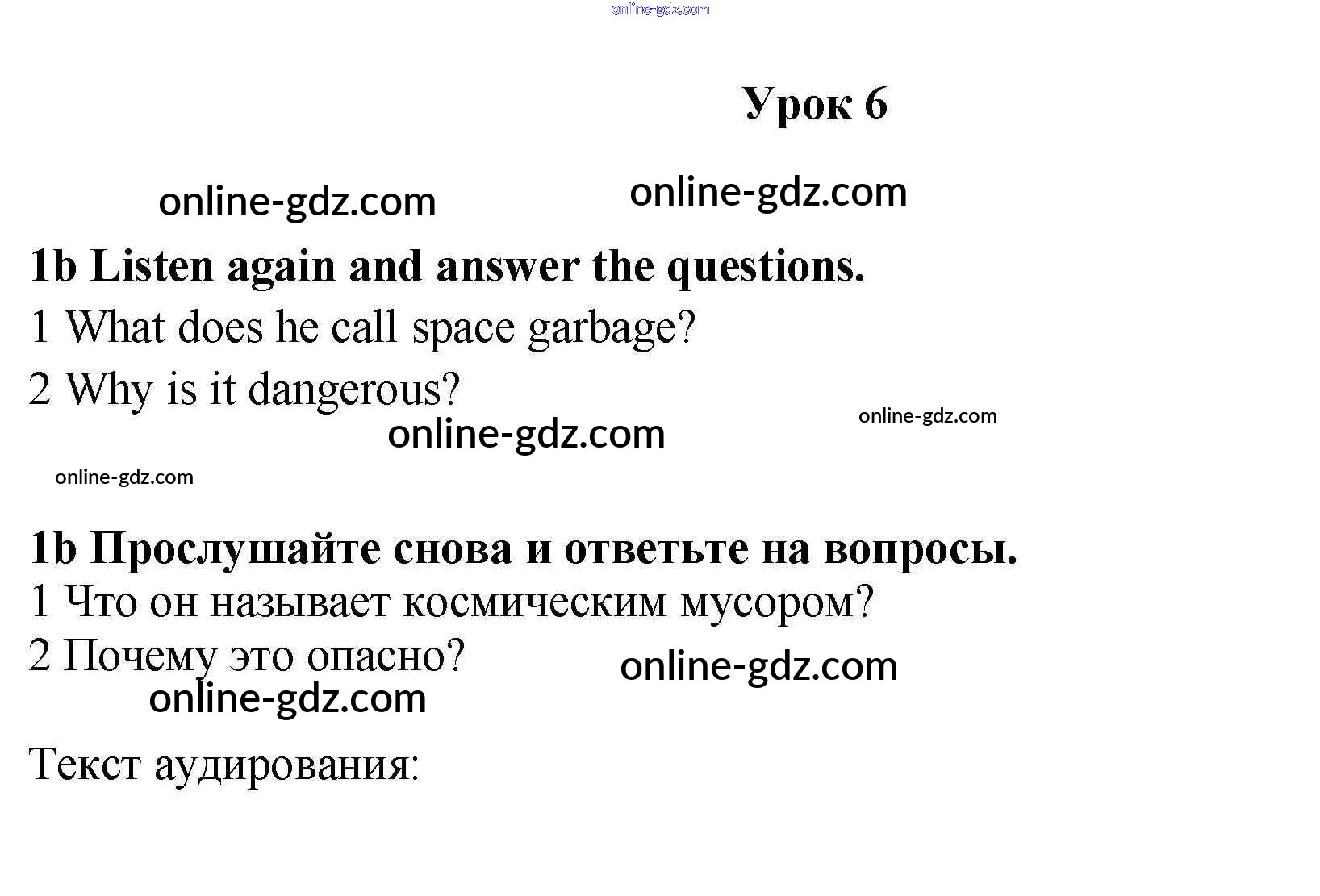 Урок 6

1b Listen again and answer the questions.

1 What does he call space garbage?

2 Why is it dangerous?

1b Прослушайте снова и ответьте на вопросы.

1 Что он называет космическим мусором?

2 Почему это опасно?

Текст аудирования:

online-gdz.com